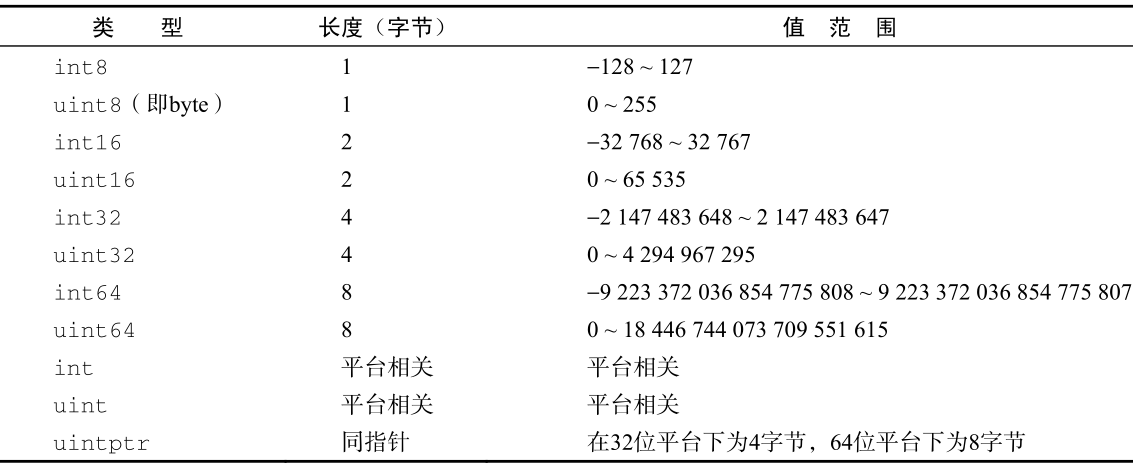 | 类 型 | 长度（字节） | 值 范 围 |
|---|---|---|
| int8 | 1 | −128 ~ 127 |
| uint8（即byte） | 1 | 0 ~ 255 |
| int16 | 2 | −32 768 ~ 32 767 |
| uint16 | 2 | 0 ~ 65 535 |
| int32 | 4 | −2 147 483 648 ~ 2 147 483 647 |
| uint32 | 4 | 0 ~ 4 294 967 295 |
| int64 | 8 | −9 223 372 036 854 775 808 ~ 9 223 372 036 854 775 807 |
| uint64 | 8 | 0 ~ 18 446 744 073 709 551 615 |
| int | 平台相关 | 平台相关 |
| uint | 平台相关 | 平台相关 |
| uintptr | 同指针 | 在32位平台下为4字节，64位平台下为8字节 |